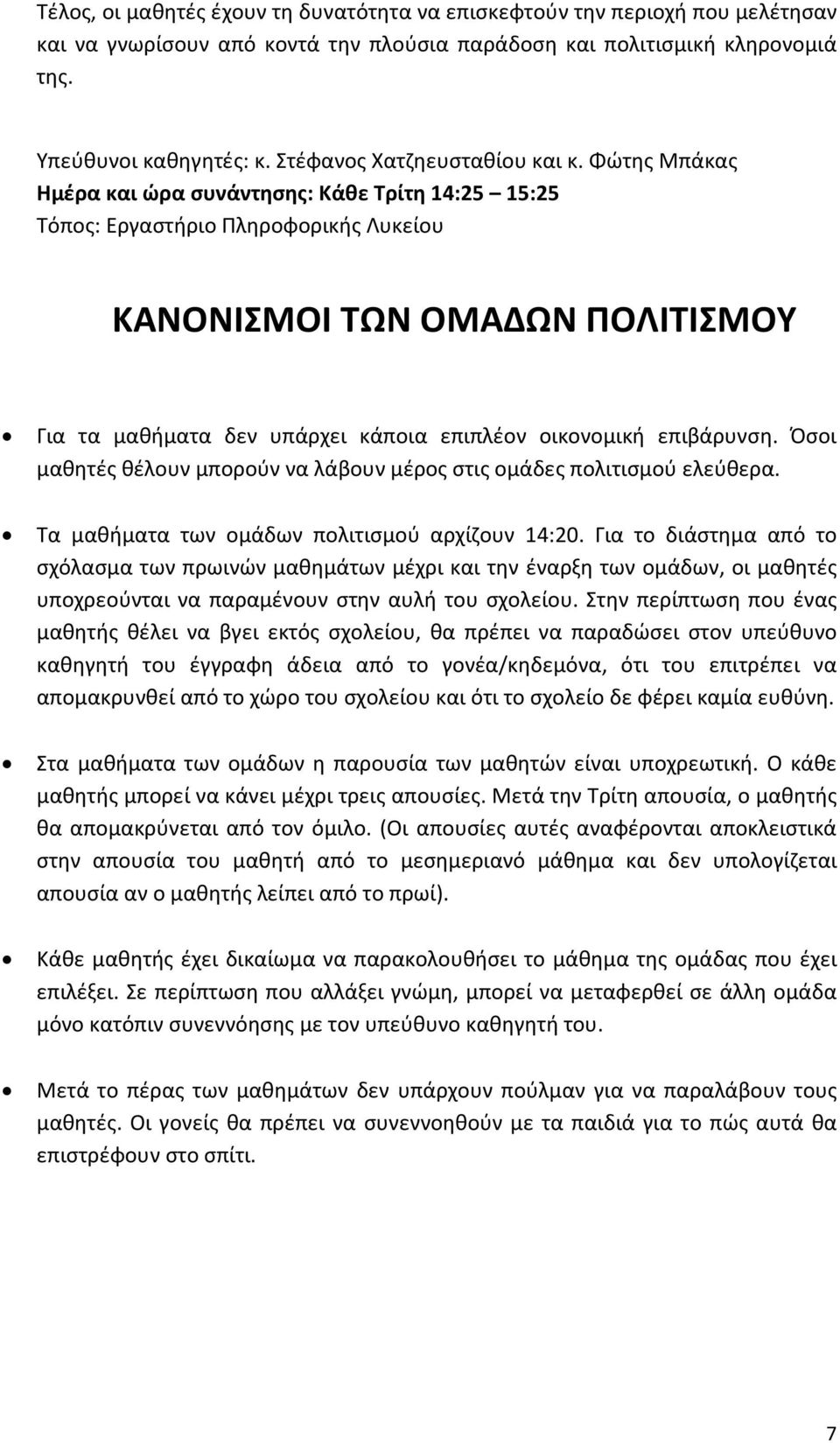 Τέλος, οι μαθητές έχουν τη δυνατότητα να επισκεφτούν την περιοχή που μελέτησαν και να γνωρίσουν από κοντά την πλούσια παράδοση και πολιτισμική κληρονομιά της.

Υπεύθυνοι καθηγητές: κ. Στέφανος Χατζηευσταθίου και κ. Φώτης Μπάκας
Ημέρα και ώρα συνάντησης: Κάθε Τρίτη 14:25 – 15:25
Τόπος: Εργαστήριο Πληροφορικής Λυκείου

ΚΑΝΟΝΙΣΜΟΙ ΤΩΝ ΟΜΑΔΩΝ ΠΟΛΙΤΙΣΜΟΥ

• Για τα μαθήματα δεν υπάρχει κάποια επιπλέον οικονομική επιβάρυνση. Όσοι μαθητές θέλουν μπορούν να λάβουν μέρος στις ομάδες πολιτισμού ελεύθερα.

• Τα μαθήματα των ομάδων πολιτισμού αρχίζουν 14:20. Για το διάστημα από το σχόλασμα των πρωινών μαθημάτων μέχρι και την έναρξη των ομάδων, οι μαθητές υποχρεούνται να παραμένουν στην αυλή του σχολείου. Στην περίπτωση που ένας μαθητής θέλει να βγει εκτός σχολείου, θα πρέπει να παραδώσει στον υπεύθυνο καθηγητή του έγγραφη άδεια από το γονέα/κηδεμόνα, ότι του επιτρέπει να απομακρυνθεί από το χώρο του σχολείου και ότι το σχολείο δε φέρει καμία ευθύνη.

• Στα μαθήματα των ομάδων η παρουσία των μαθητών είναι υποχρεωτική. Ο κάθε μαθητής μπορεί να κάνει μέχρι τρεις απουσίες. Μετά την Τρίτη απουσία, ο μαθητής θα απομακρύνεται από τον όμιλο. (Οι απουσίες αυτές αναφέρονται αποκλειστικά στην απουσία του μαθητή από το μεσημεριανό μάθημα και δεν υπολογίζεται απουσία αν ο μαθητής λείπει από το πρωί).

• Κάθε μαθητής έχει δικαίωμα να παρακολουθήσει το μάθημα της ομάδας που έχει επιλέξει. Σε περίπτωση που αλλάξει γνώμη, μπορεί να μεταφερθεί σε άλλη ομάδα μόνο κατόπιν συνεννόησης με τον υπεύθυνο καθηγητή του.

• Μετά το πέρας των μαθημάτων δεν υπάρχουν πούλμαν για να παραλάβουν τους μαθητές. Οι γονείς θα πρέπει να συνεννοηθούν με τα παιδιά για το πώς αυτά θα επιστρέφουν στο σπίτι.

7